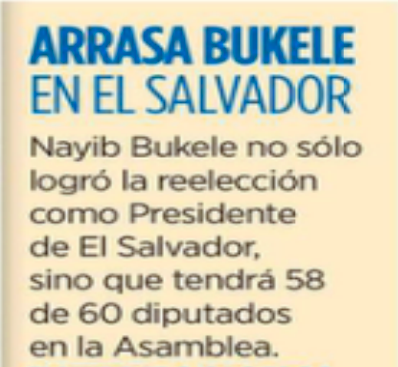 ARRASA BUKELE
EN EL SALVADOR

Nayib Bukele no sólo logró la reelección como Presidente de El Salvador, sino que tendrá 58 de 60 diputados en la Asamblea.